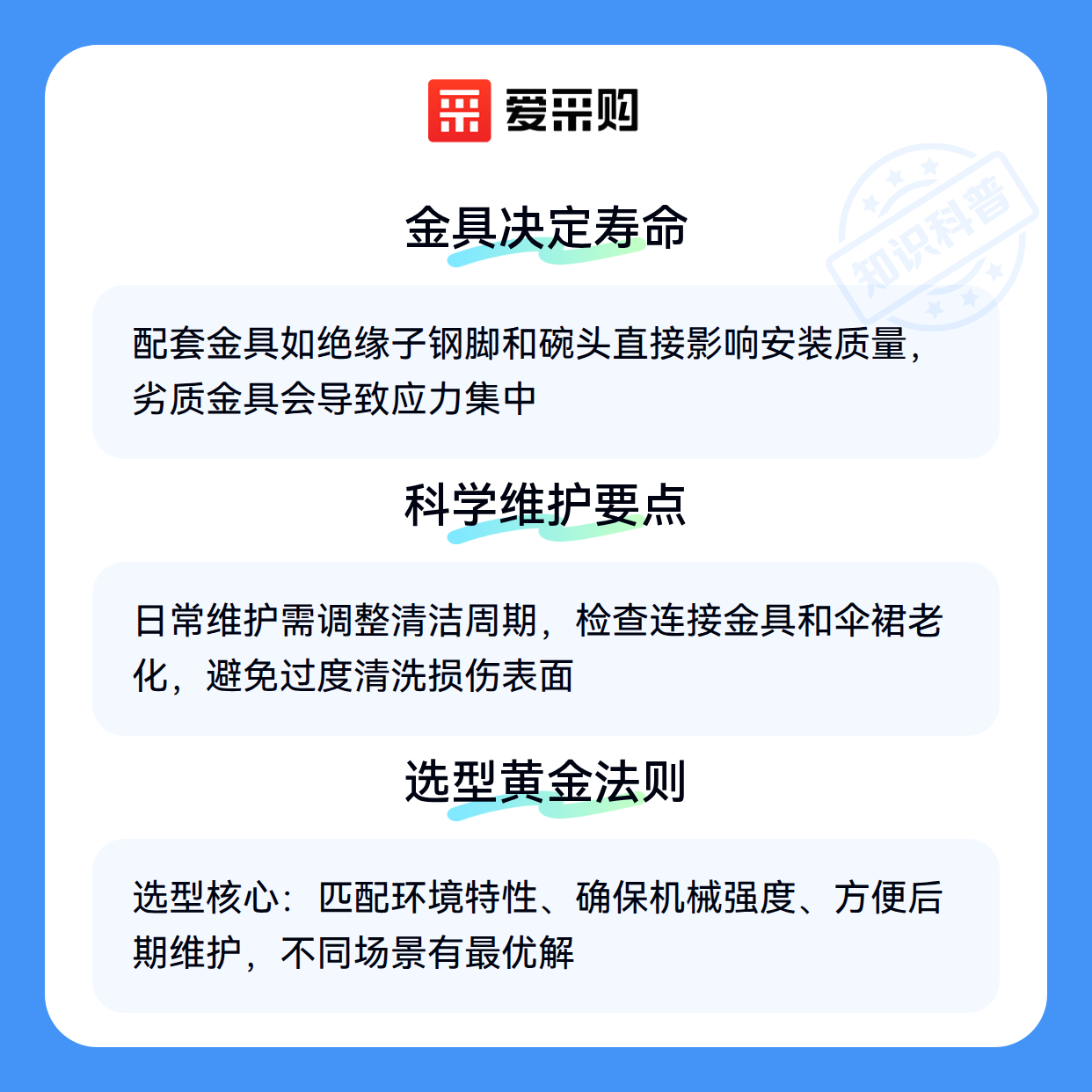 爱采购

金具决定寿命

配套金具如绝缘子钢脚和碗头直接影响安装质量，劣质金具会导致应力集中

科学维护要点

日常维护需调整清洁周期，检查连接金具和伞裙老化，避免过度清洗损伤表面

选型黄金法则

选型核心：匹配环境特性、确保机械强度、方便后期维护，不同场景有最优解

知识科普